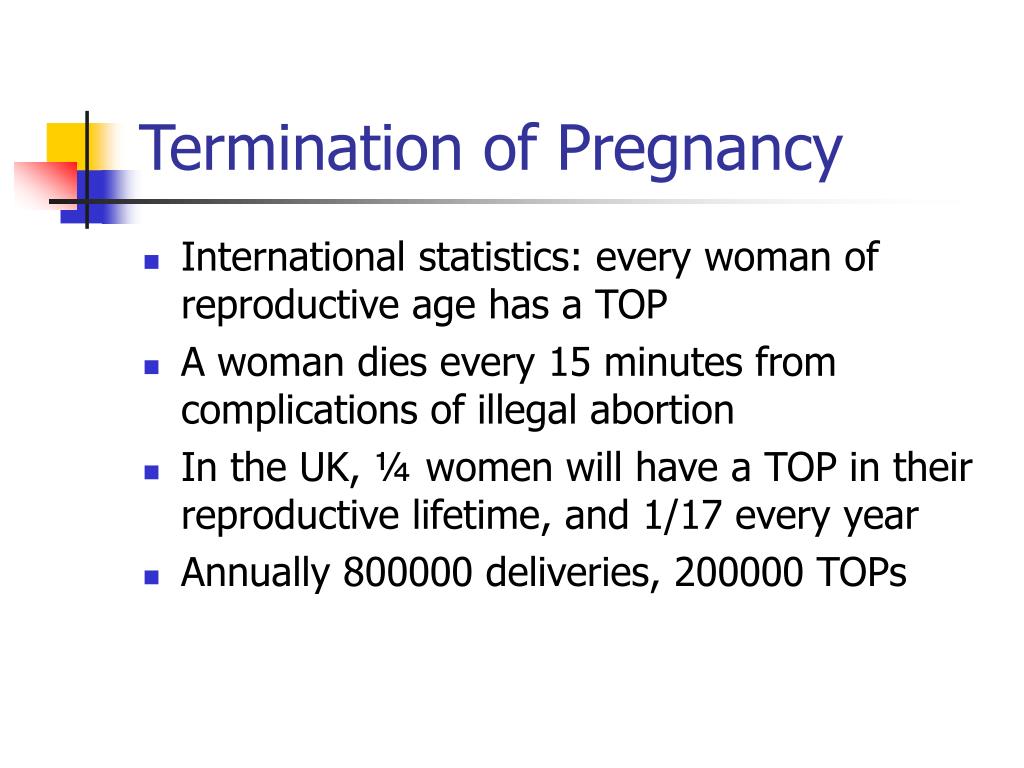 Termination of Pregnancy

- International statistics: every woman of reproductive age has a TOP
- A woman dies every 15 minutes from complications of illegal abortion
- In the UK, ¼ women will have a TOP in their reproductive lifetime, and 1/17 every year
- Annually 800000 deliveries, 200000 TOPs